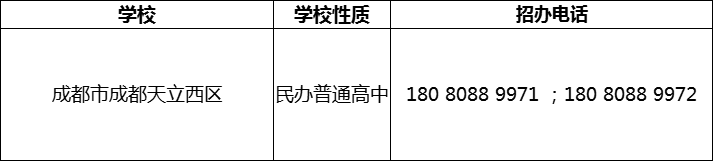 | 学校 | 学校性质 | 招办电话 |
|---|---|---|
| 成都市成都天立西区 | 民办普通高中 | 180 8088 9971 ；180 8088 9972 |